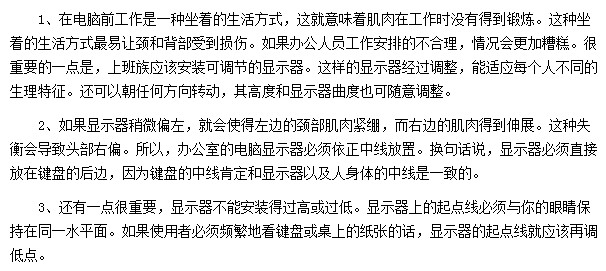 1、在电脑前工作是一种坐着的生活方式，这就意味着肌肉在工作时没有得到锻炼。这种坐着的生活方式最易让颈和背部受到损伤。如果办公人员工作安排的不合理，情况会更加糟糕。很重要的一点是，上班族应该安装可调节的显示器。这样的显示器经过调整，能适应每个人不同的生理特征。还可以朝任何方向转动，其高度和显示器曲度也可随意调整。

2、如果显示器稍微偏左，就会使得左边的颈部肌肉紧绷，而右边的肌肉得到伸展。这种失衡会导致头部右偏。所以，办公室的电脑显示器必须依正中线放置。换句话说，显示器必须直接放在键盘的后边，因为键盘的中线肯定和显示器以及人身体的中线是一致的。

3、还有一点很重要，显示器不能安装得过高或过低。显示器上的起点线必须与你的眼睛保持在同一水平面。如果使用者必须频繁地看键盘或桌上的纸张的话，显示器的起点线就应该再调低点。